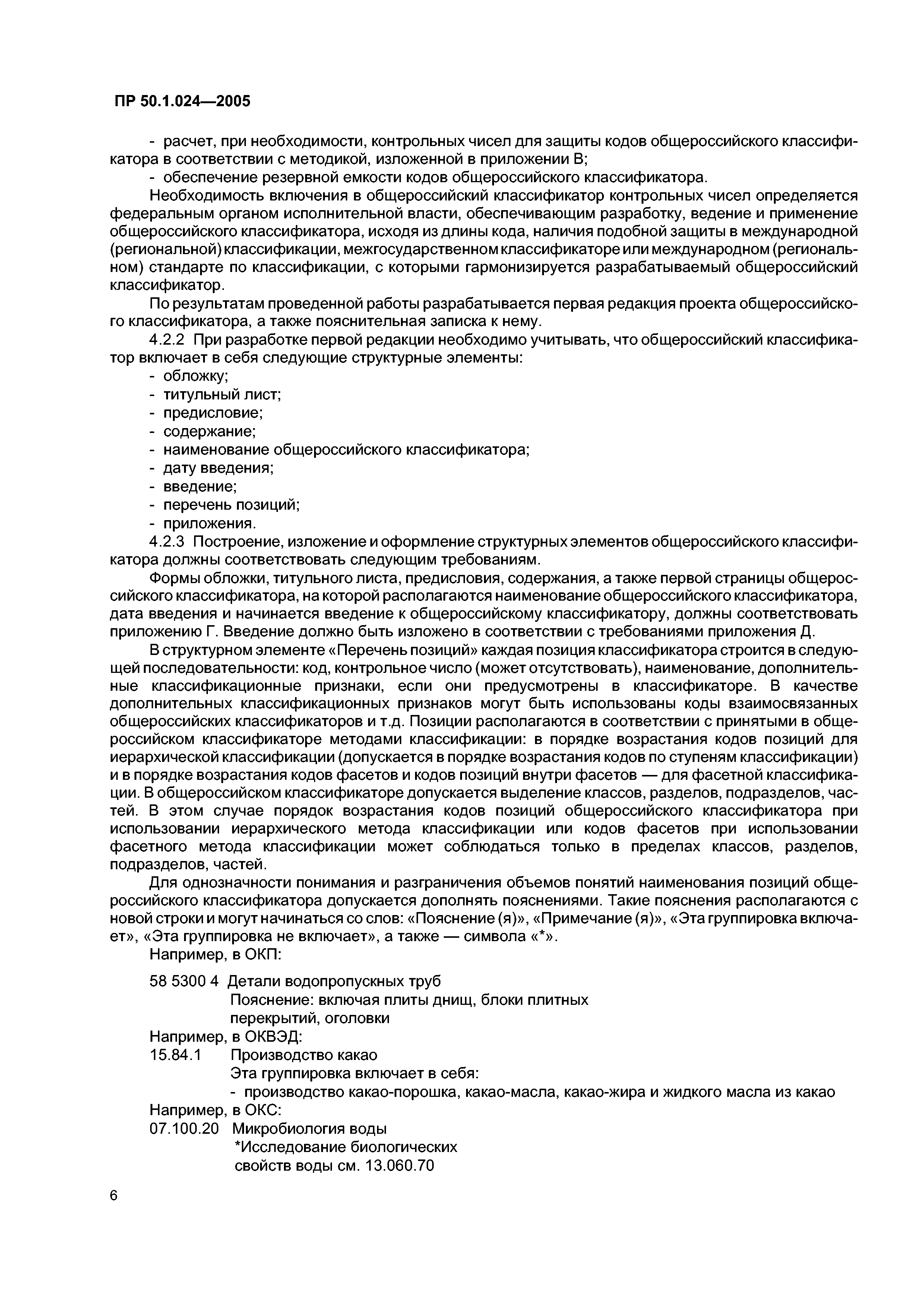 ПР 50.1.024—2005

- расчет, при необходимости, контрольных чисел для защиты кодов общероссийского классификатора в соответствии с методикой, изложенной в приложении В;

- обеспечение резервной емкости кодов общероссийского классификатора.

Необходимость включения в общероссийский классификатор контрольных чисел определяется федеральным органом исполнительной власти, обеспечивающим разработку, ведение и применение общероссийского классификатора, исходя из длины кода, наличия подобной защиты в международной (региональной) классификации, межгосударственном классификаторе или международном (региональном) стандарте по классификации, с которыми гармонизируется разрабатываемый общероссийский классификатор.

По результатам проведенной работы разрабатывается первая редакция проекта общероссийского классификатора, а также пояснительная записка к нему.

4.2.2 При разработке первой редакции необходимо учитывать, что общероссийский классификатор включает в себя следующие структурные элементы:

- обложку;
- титульный лист;
- предисловие;
- содержание;
- наименование общероссийского классификатора;
- дату введения;
- введение;
- перечень позиций;
- приложения.

4.2.3 Построение, изложение и оформление структурных элементов общероссийского классификатора должны соответствовать следующим требованиям.

Формы обложки, титульного листа, предисловия, содержания, а также первой страницы общероссийского классификатора, на которой располагаются наименование общероссийского классификатора, дата введения и начинается введение к общероссийскому классификатору, должны соответствовать приложению Г. Введение должно быть изложено в соответствии с требованиями приложения Д.

В структурном элементе «Перечень позиций» каждая позиция классификатора строится в следующей последовательности: код, контрольное число (может отсутствовать), наименование, дополнительные классификационные признаки, если они предусмотрены в классификаторе. В качестве дополнительных классификационных признаков могут быть использованы коды взаимосвязанных общероссийских классификаторов и т.д. Позиции располагаются в соответствии с принятыми в общероссийском классификаторе методами классификации: в порядке возрастания кодов позиций для иерархической классификации (допускается в порядке возрастания кодов по ступеням классификации) и в порядке возрастания кодов фасетов и кодов позиций внутри фасетов — для фасетной классификации. В общероссийском классификаторе допускается выделение классов, разделов, подразделов, частей. В этом случае порядок возрастания кодов позиций общероссийского классификатора при использовании иерархического метода классификации или кодов фасетов при использовании фасетного метода классификации может соблюдаться только в пределах классов, разделов, подразделов, частей.

Для однозначности понимания и разграничения объемов понятий наименования позиций общероссийского классификатора допускается дополнять пояснениями. Такие пояснения располагаются с новой строки и могут начинаться со слов: «Пояснение (я)», «Примечание (я)», «Эта группировка включает», «Эта группировка не включает», а также — символа «*».

Например, в ОКП:

58 5300 4 Детали водопропускных труб
Пояснение: включая плиты днищ, блоки плитных перекрытий, оголовки

Например, в ОКВЭД:

15.84.1 Производство какао
Эта группировка включает в себя:
- производство какао-порошка, какао-масла, какао-жира и жидкого масла из какао

Например, в ОКС:

07.100.20 Микробиология воды
*Исследование биологических свойств воды см. 13.060.70

6